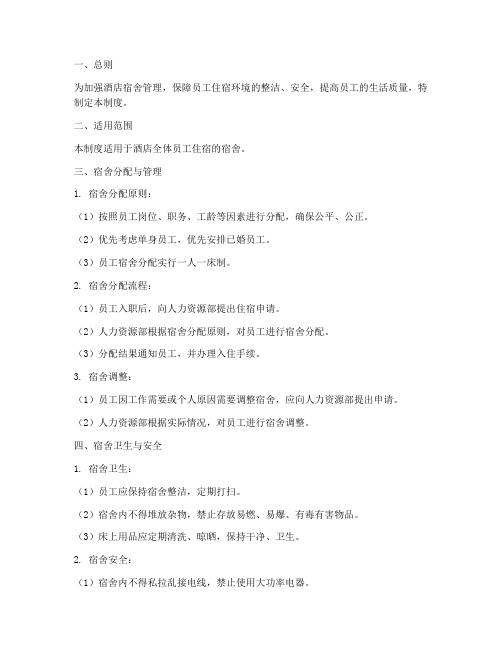 一、总则

为加强酒店宿舍管理，保障员工住宿环境的整洁、安全，提高员工的生活质量，特制定本制度。

二、适用范围

本制度适用于酒店全体员工住宿的宿舍。

三、宿舍分配与管理

1. 宿舍分配原则：

（1）按照员工岗位、职务、工龄等因素进行分配，确保公平、公正。

（2）优先考虑单身员工，优先安排已婚员工。

（3）员工宿舍分配实行一人一床制。

2. 宿舍分配流程：

（1）员工入职后，向人力资源部提出住宿申请。

（2）人力资源部根据宿舍分配原则，对员工进行宿舍分配。

（3）分配结果通知员工，并办理入住手续。

3. 宿舍调整：

（1）员工因工作需要或个人原因需要调整宿舍，应向人力资源部提出申请。

（2）人力资源部根据实际情况，对员工进行宿舍调整。

四、宿舍卫生与安全

1. 宿舍卫生：

（1）员工应保持宿舍整洁，定期打扫。

（2）宿舍内不得堆放杂物，禁止存放易燃、易爆、有毒有害物品。

（3）床上用品应定期清洗、晾晒，保持干净、卫生。

2. 宿舍安全：

（1）宿舍内不得私拉乱接电线，禁止使用大功率电器。